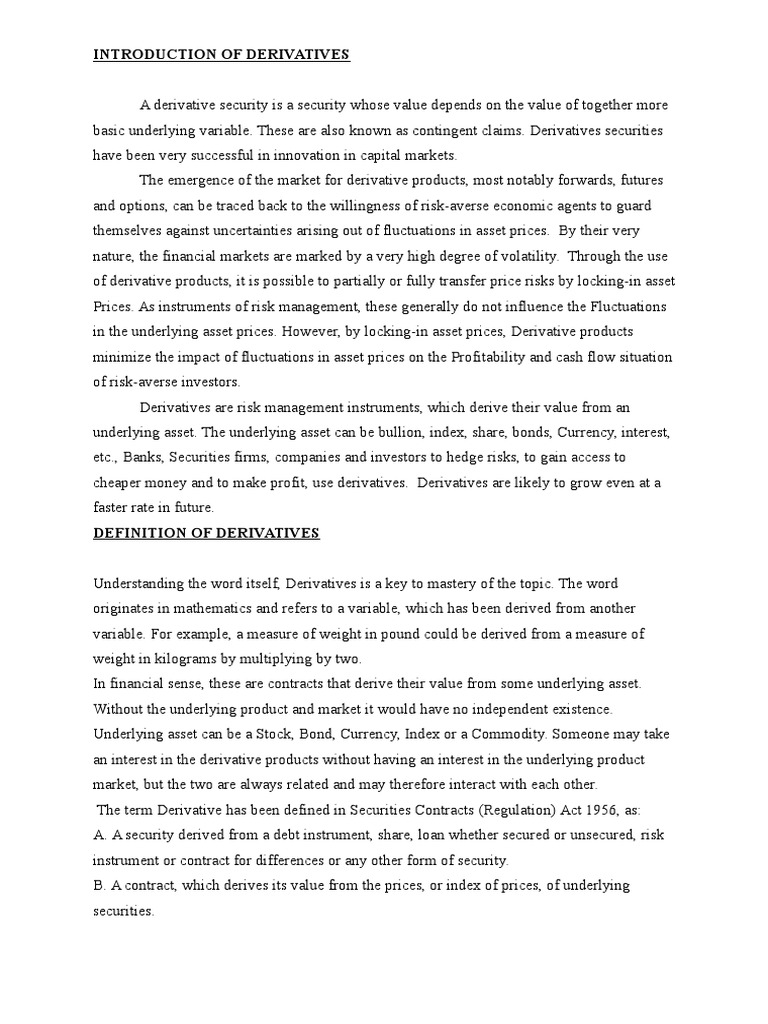 INTRODUCTION OF DERIVATIVES

A derivative security is a security whose value depends on the value of together more basic underlying variable. These are also known as contingent claims. Derivatives securities have been very successful in innovation in capital markets.

The emergence of the market for derivative products, most notably forwards, futures and options, can be traced back to the willingness of risk-averse economic agents to guard themselves against uncertainties arising out of fluctuations in asset prices. By their very nature, the financial markets are marked by a very high degree of volatility. Through the use of derivative products, it is possible to partially or fully transfer price risks by locking-in asset Prices. As instruments of risk management, these generally do not influence the Fluctuations in the underlying asset prices. However, by locking-in asset prices, Derivative products minimize the impact of fluctuations in asset prices on the Profitability and cash flow situation of risk-averse investors.

Derivatives are risk management instruments, which derive their value from an underlying asset. The underlying asset can be bullion, index, share, bonds, Currency, interest, etc., Banks, Securities firms, companies and investors to hedge risks, to gain access to cheaper money and to make profit, use derivatives. Derivatives are likely to grow even at a faster rate in future.

DEFINITION OF DERIVATIVES

Understanding the word itself, Derivatives is a key to mastery of the topic. The word originates in mathematics and refers to a variable, which has been derived from another variable. For example, a measure of weight in pound could be derived from a measure of weight in kilograms by multiplying by two.

In financial sense, these are contracts that derive their value from some underlying asset. Without the underlying product and market it would have no independent existence. Underlying asset can be a Stock, Bond, Currency, Index or a Commodity. Someone may take an interest in the derivative products without having an interest in the underlying product market, but the two are always related and may therefore interact with each other.

The term Derivative has been defined in Securities Contracts (Regulation) Act 1956, as:

A. A security derived from a debt instrument, share, loan whether secured or unsecured, risk instrument or contract for differences or any other form of security.

B. A contract, which derives its value from the prices, or index of prices, of underlying securities.